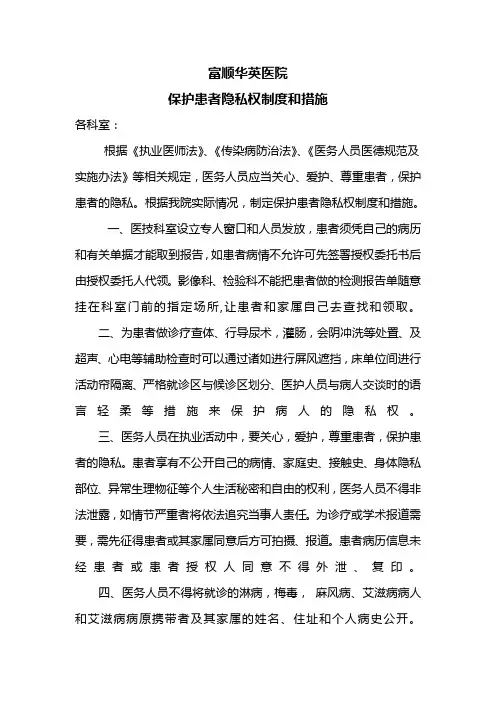 富顺华英医院
保护患者隐私权制度和措施

各科室：

根据《执业医师法》、《传染病防治法》、《医务人员医德规范及实施办法》等相关规定，医务人员应当关心、爱护、尊重患者，保护患者的隐私。根据我院实际情况，制定保护患者隐私权制度和措施。

一、医技科室设立专人窗口和人员发放，患者须凭自己的病历和有关单据才能取到报告，如患者病情不允许可先签署授权委托书后由授权委托人代领。影像科、检验科不能把患者做的检测报告单随意挂在科室门前的指定场所，让患者和家属自己去查找和领取。

二、为患者做诊疗查体、行导尿术，灌肠，会阴冲洗等处置、及超声、心电等辅助检查时可以通过诸如进行屏风遮挡，床单位间进行活动帘隔离、严格就诊区与候诊区划分、医护人员与病人交谈时的语言轻柔等措施来保护病人的隐私权。

三、医务人员在执业活动中，要关心，爱护，尊重患者，保护患者的隐私。患者享有不公开自己的病情、家庭史、接触史、身体隐私部位、异常生理物征等个人生活秘密和自由的权利，医务人员不得非法泄露，如情节严重者将依法追究当事人责任。为诊疗或学术报道需要，需先征得患者或其家属同意后方可拍摄、报道。患者病历信息未经患者或患者授权人同意不得外泄、复印。

四、医务人员不得将就诊的淋病，梅毒， 麻风病、艾滋病病人和艾滋病病原携带者及其家属的姓名、住址和个人病史公开。